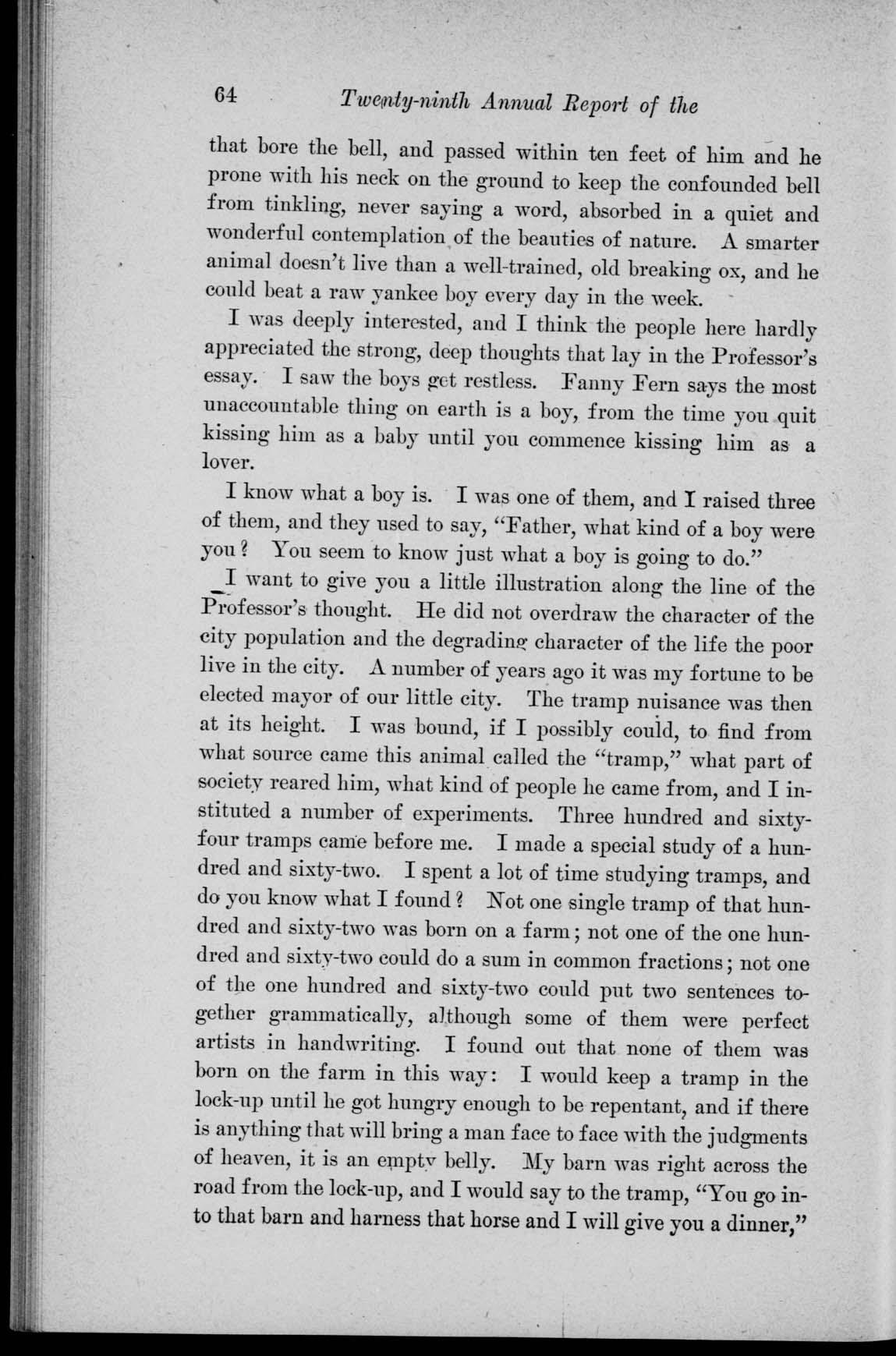 64 Twenty-ninth Annual Report of the

that bore the bell, and passed within ten feet of him and he prone with his neck on the ground to keep the confounded bell from tinkling, never saying a word, absorbed in a quiet and wonderful contemplation of the beauties of nature. A smarter animal doesn't live than a well-trained, old breaking ox, and he could beat a raw yankee boy every day in the week.

I was deeply interested, and I think the people here hardly appreciated the strong, deep thoughts that lay in the Professor's essay. I saw the boys get restless. Fanny Fern says the most unaccountable thing on earth is a boy, from the time you quit kissing him as a baby until you commence kissing him as a lover.

I know what a boy is. I was one of them, and I raised three of them, and they used to say, "Father, what kind of a boy were you? You seem to know just what a boy is going to do."

I want to give you a little illustration along the line of the Professor's thought. He did not overdraw the character of the city population and the degrading character of the life the poor live in the city. A number of years ago it was my fortune to be elected mayor of our little city. The tramp nuisance was then at its height. I was bound, if I possibly could, to find from what source came this animal called the "tramp," what part of society reared him, what kind of people he came from, and I instituted a number of experiments. Three hundred and sixty-four tramps came before me. I made a special study of a hundred and sixty-two. I spent a lot of time studying tramps, and do you know what I found? Not one single tramp of that hundred and sixty-two was born on a farm; not one of the one hundred and sixty-two could do a sum in common fractions; not one of the one hundred and sixty-two could put two sentences together grammatically, although some of them were perfect artists in handwriting. I found out that none of them was born on the farm in this way: I would keep a tramp in the lock-up until he got hungry enough to be repentant, and if there is anything that will bring a man face to face with the judgments of heaven, it is an empty belly. My barn was right across the road from the lock-up, and I would say to the tramp, "You go into that barn and harness that horse and I will give you a dinner,"